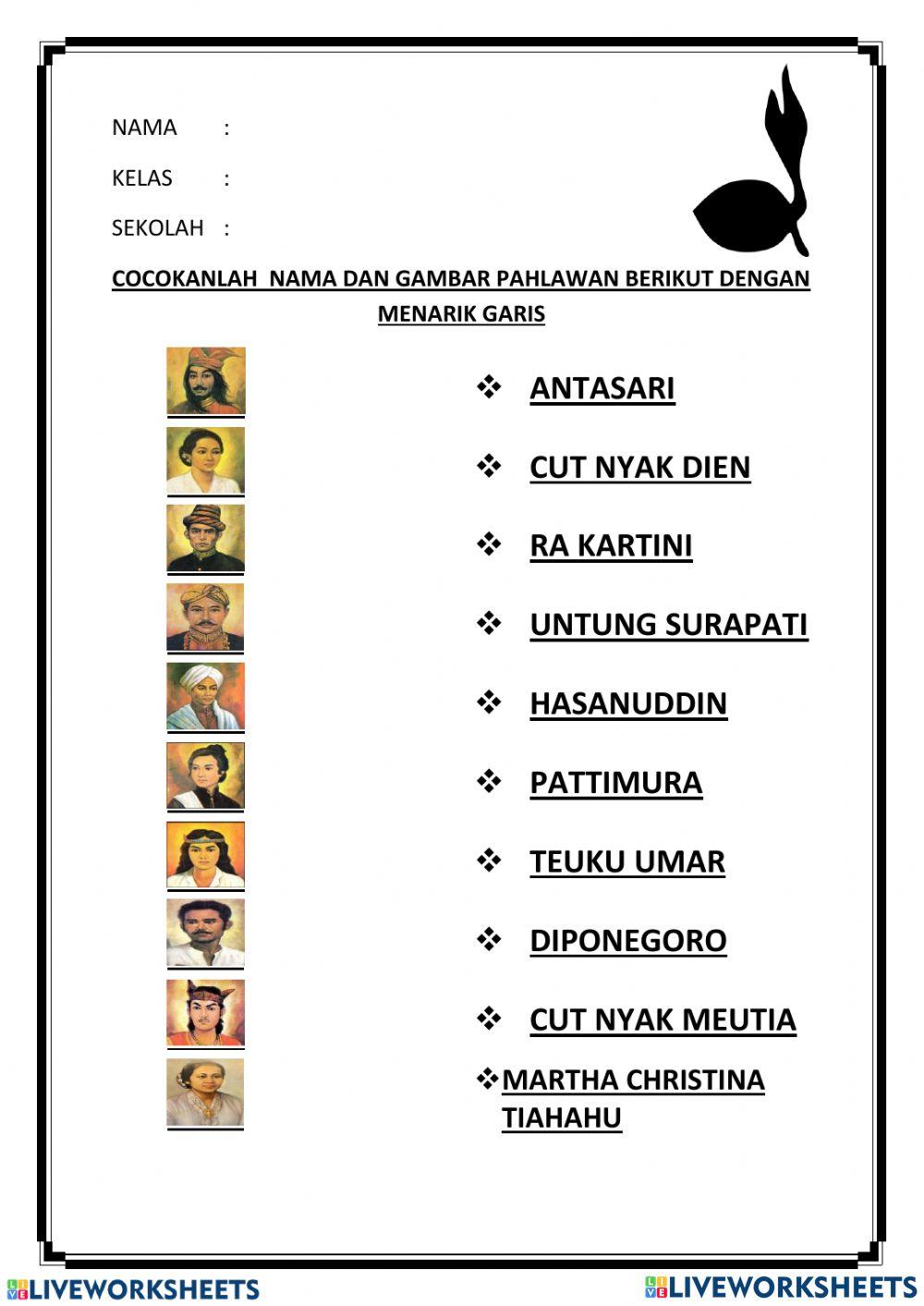 NAMA :

KELAS :

SEKOLAH :

COCOKANLAH NAMA DAN GAMBAR PAHLAWAN BERIKUT DENGAN MENARIK GARIS

❖ ANTASARI

❖ CUT NYAK DIEN

❖ RA KARTINI

❖ UNTUNG SURAPATI

❖ HASANUDDIN

❖ PATTIMURA

❖ TEUKU UMAR

❖ DIPONEGORO

❖ CUT NYAK MEUTIA

❖ MARTHA CHRISTINA TIAHAHU

LIVEWORKSHEETS

LIVEWORKSHEETS